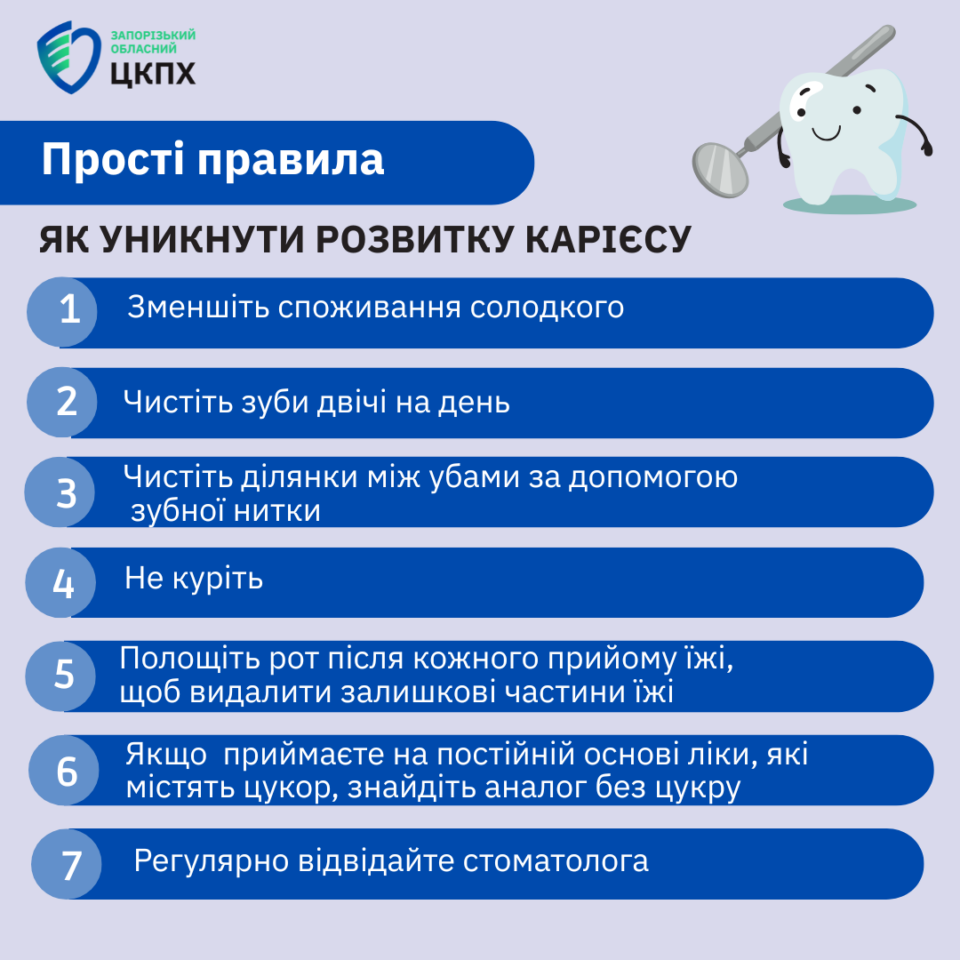 ЗАПОРІЗЬКИЙ ОБЛАСНИЙ
ЦКПХ

Прості правила

ЯК УНИКНУТИ РОЗВИТКУ КАРІЄСУ

1 Зменшіть споживання солодкого

2 Чистіть зуби двічі на день

3 Чистіть ділянки між убами за допомогою зубної нитки

4 Не куріть

5 Полощіть рот після кожного прийому їжі, щоб видалити залишкові частини їжі

6 Якщо приймаєте на постійній основі ліки, які містять цукор, знайдіть аналог без цукру

7 Регулярно відвідайте стоматолога